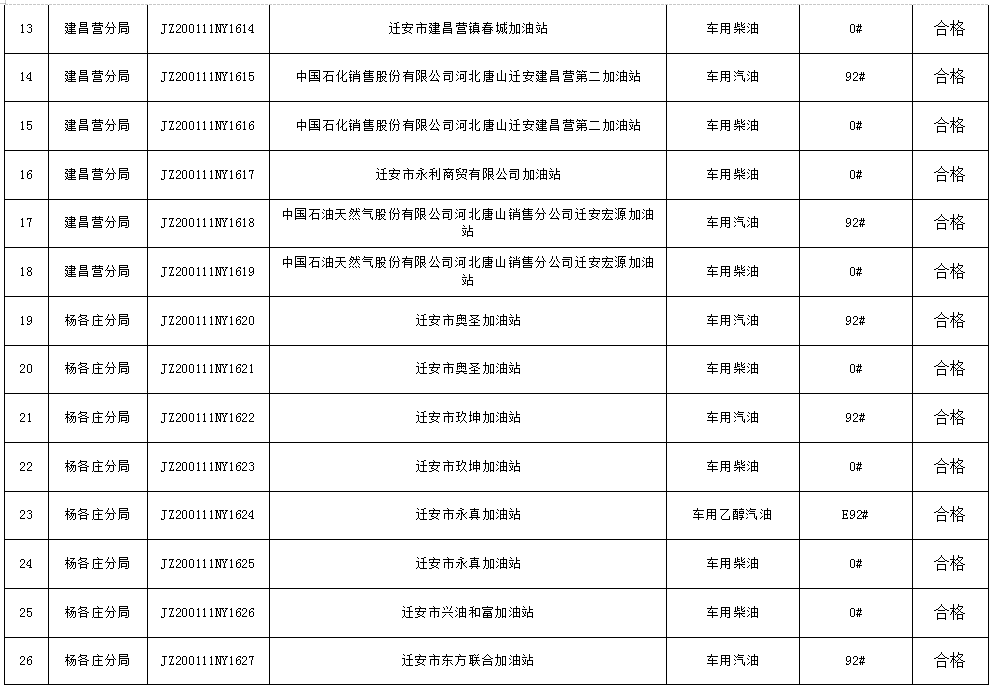 | 13 | 建昌营分局 | JZ200111NY1614 | 迁安市建昌营镇春城加油站 | 车用柴油 | 0# | 合格 |
|---|---|---|---|---|---|---|
| 14 | 建昌营分局 | JZ200111NY1615 | 中国石化销售股份有限公司河北唐山迁安建昌营第二加油站 | 车用汽油 | 92# | 合格 |
| 15 | 建昌营分局 | JZ200111NY1616 | 中国石化销售股份有限公司河北唐山迁安建昌营第二加油站 | 车用柴油 | 0# | 合格 |
| 16 | 建昌营分局 | JZ200111NY1617 | 迁安市永利商贸有限公司加油站 | 车用柴油 | 0# | 合格 |
| 17 | 建昌营分局 | JZ200111NY1618 | 中国石油天然气股份有限公司河北唐山销售分公司迁安宏源加油站 | 车用汽油 | 92# | 合格 |
| 18 | 建昌营分局 | JZ200111NY1619 | 中国石油天然气股份有限公司河北唐山销售分公司迁安宏源加油站 | 车用柴油 | 0# | 合格 |
| 19 | 杨各庄分局 | JZ200111NY1620 | 迁安市奥圣加油站 | 车用汽油 | 92# | 合格 |
| 20 | 杨各庄分局 | JZ200111NY1621 | 迁安市奥圣加油站 | 车用柴油 | 0# | 合格 |
| 21 | 杨各庄分局 | JZ200111NY1622 | 迁安市玖坤加油站 | 车用汽油 | 92# | 合格 |
| 22 | 杨各庄分局 | JZ200111NY1623 | 迁安市玖坤加油站 | 车用柴油 | 0# | 合格 |
| 23 | 杨各庄分局 | JZ200111NY1624 | 迁安市永真加油站 | 车用乙醇汽油 | E92# | 合格 |
| 24 | 杨各庄分局 | JZ200111NY1625 | 迁安市永真加油站 | 车用柴油 | 0# | 合格 |
| 25 | 杨各庄分局 | JZ200111NY1626 | 迁安市兴油和富加油站 | 车用柴油 | 0# | 合格 |
| 26 | 杨各庄分局 | JZ200111NY1627 | 迁安市东方联合加油站 | 车用汽油 | 92# | 合格 |